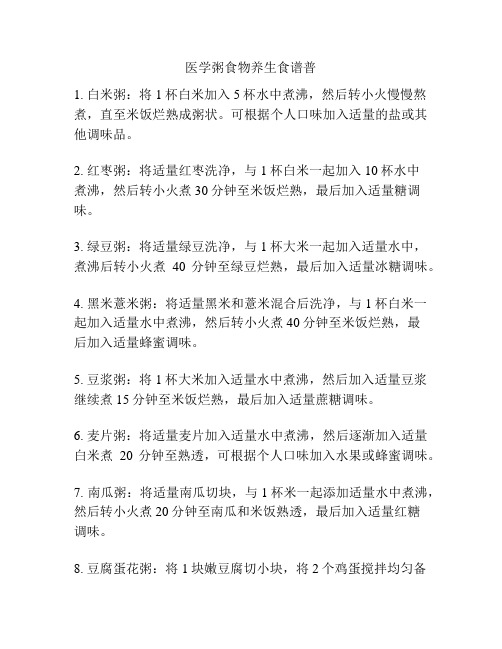 医学粥食物养生食谱普

1. 白米粥：将 1 杯白米加入 5 杯水中煮沸，然后转小火慢慢熬煮，直至米饭烂熟成粥状。可根据个人口味加入适量的盐或其他调味品。

2. 红枣粥：将适量红枣洗净，与 1 杯白米一起加入 10 杯水中煮沸，然后转小火煮 30 分钟至米饭烂熟，最后加入适量糖调味。

3. 绿豆粥：将适量绿豆洗净，与 1 杯大米一起加入适量水中，煮沸后转小火煮 40 分钟至绿豆烂熟，最后加入适量冰糖调味。

4. 黑米薏米粥：将适量黑米和薏米混合后洗净，与 1 杯白米一起加入适量水中煮沸，然后转小火煮 40 分钟至米饭烂熟，最后加入适量蜂蜜调味。

5. 豆浆粥：将 1 杯大米加入适量水中煮沸，然后加入适量豆浆继续煮 15 分钟至米饭烂熟，最后加入适量蔗糖调味。

6. 麦片粥：将适量麦片加入适量水中煮沸，然后逐渐加入适量白米煮 20 分钟至熟透，可根据个人口味加入水果或蜂蜜调味。

7. 南瓜粥：将适量南瓜切块，与 1 杯米一起添加适量水中煮沸，然后转小火煮 20 分钟至南瓜和米饭熟透，最后加入适量红糖调味。

8. 豆腐蛋花粥：将 1 块嫩豆腐切小块，将 2 个鸡蛋搅拌均匀备